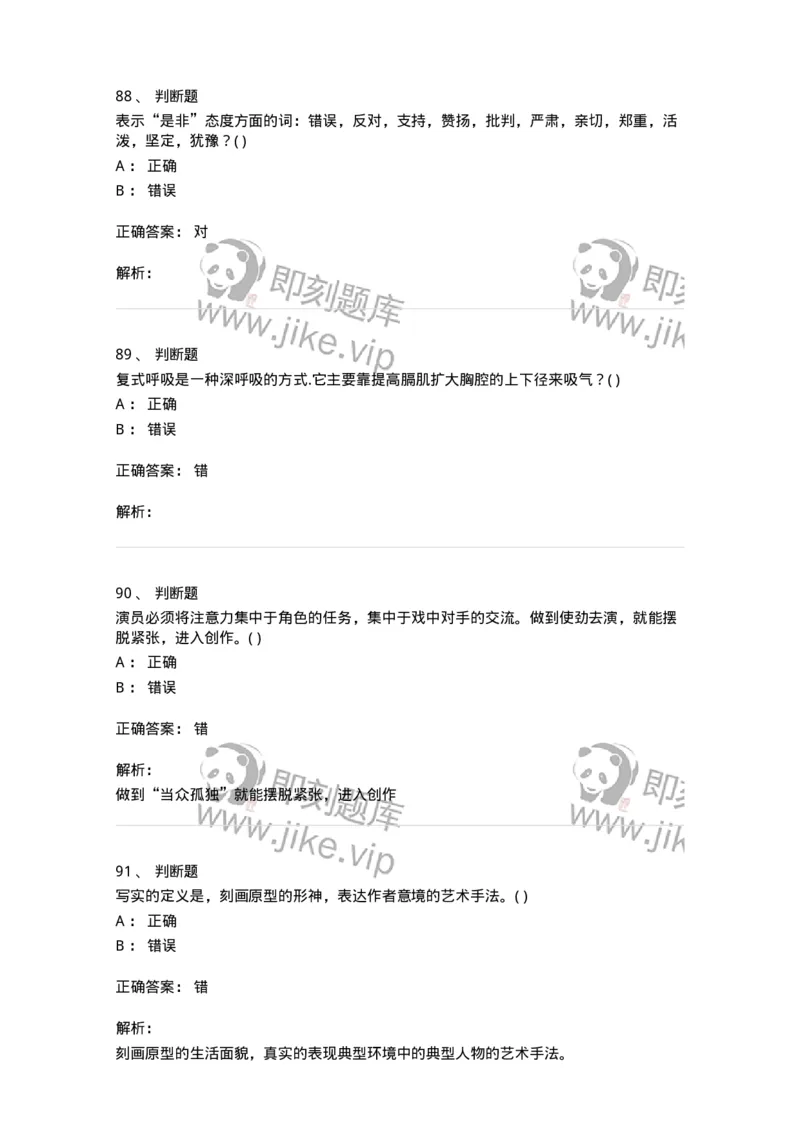 88、 判断题
表示“是非”态度方面的词：错误，反对，支持，赞扬，批判，严肃，亲切，郑重，活泼，坚定，犹豫？( )
A： 正确
B： 错误

正确答案： 对

解析：

即刻题库
www.jike.vip

即刻
www.jik

89、 判断题
复式呼吸是一种深呼吸的方式.它主要靠提高膈肌扩大胸腔的上下径来吸气？( )
A： 正确
B： 错误

正确答案： 错

解析：

90、 判断题
演员必须将注意力集中于角色的任务，集中于戏中对手的交流。做到使劲去演，就能摆脱紧张，进入创作。( )
A： 正确
B： 错误

正确答案： 错

解析：
做到“当众孤独”就能摆脱紧张，进入创作

即刻题库
www.jike.vip

即刻
www.jik

91、 判断题
写实的定义是，刻画原型的形神，表达作者意境的艺术手法。( )
A： 正确
B： 错误

正确答案： 错

解析：
刻画原型的生活面貌，真实的表现典型环境中的典型人物的艺术手法。